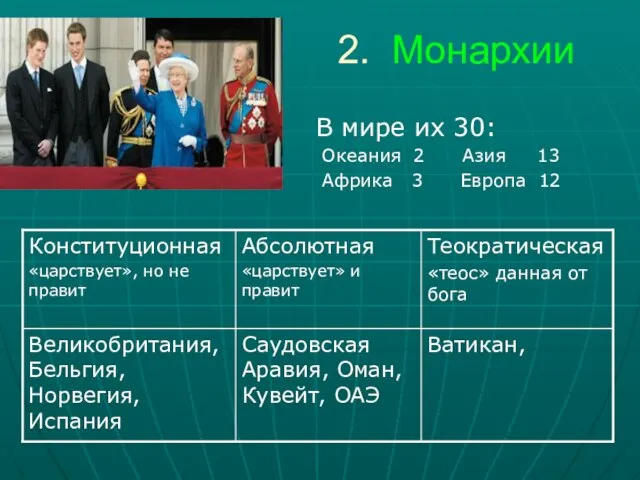 2. Монархии

В мире их 30:
Океания 2 Азия 13
Африка 3 Европа 12

| Конституционная «царствует», но не правит | Абсолютная «царствует» и правит | Теократическая «теос» данная от бога |
|---|---|---|
| Великобритания, Бельгия, Норвегия, Испания | Саудовская Аравия, Оман, Кувейт, ОАЭ | Ватикан, |